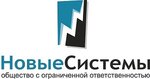 НовыеСистемы
общество с ограниченной ответственностью